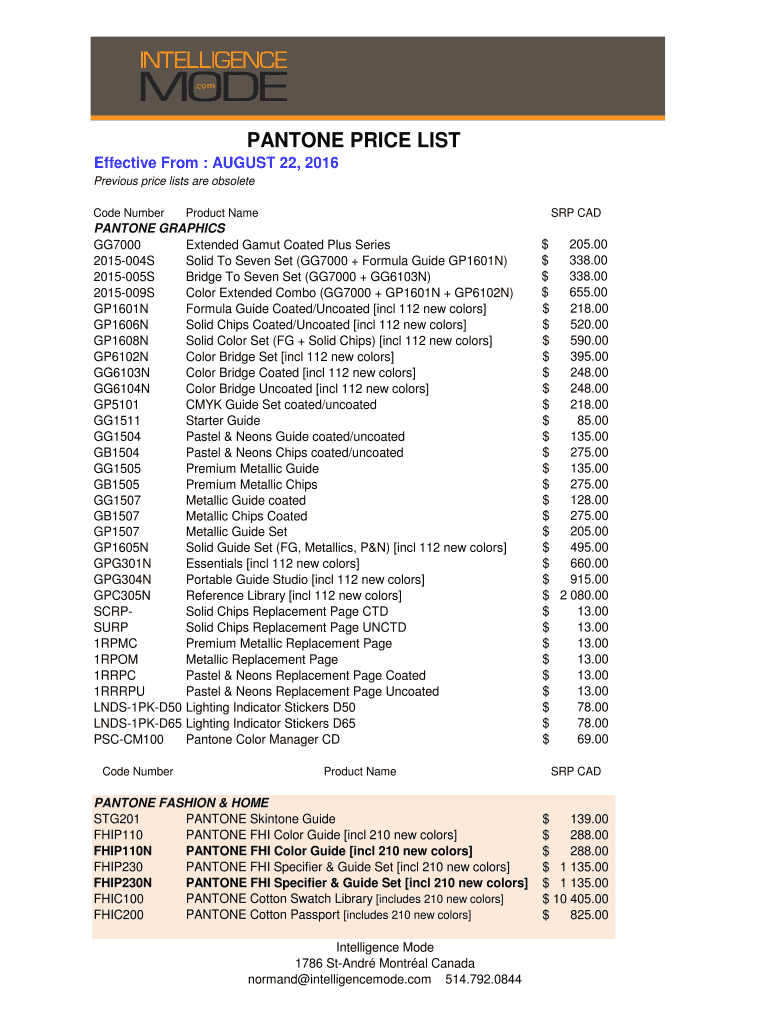 INTELLIGENCE MODE .com

PANTONE PRICE LIST

Effective From : AUGUST 22, 2016

Previous price lists are obsolete

| Code Number | Product Name | SRP CAD |
|---|---|---|
| PANTONE GRAPHICS | | |
| GG7000 | Extended Gamut Coated Plus Series | $ 205.00 |
| 2015-004S | Solid To Seven Set (GG7000 + Formula Guide GP1601N) | $ 338.00 |
| 2015-005S | Bridge To Seven Set (GG7000 + GG6103N) | $ 338.00 |
| 2015-009S | Color Extended Combo (GG7000 + GP1601N + GP6102N) | $ 655.00 |
| GP1601N | Formula Guide Coated/Uncoated [incl 112 new colors] | $ 218.00 |
| GP1606N | Solid Chips Coated/Uncoated [incl 112 new colors] | $ 520.00 |
| GP1608N | Solid Color Set (FG + Solid Chips) [incl 112 new colors] | $ 590.00 |
| GP6102N | Color Bridge Set [incl 112 new colors] | $ 395.00 |
| GG6103N | Color Bridge Coated [incl 112 new colors] | $ 248.00 |
| GG6104N | Color Bridge Uncoated [incl 112 new colors] | $ 248.00 |
| GP5101 | CMYK Guide Set coated/uncoated | $ 218.00 |
| GG1511 | Starter Guide | $ 85.00 |
| GG1504 | Pastel & Neons Guide coated/uncoated | $ 135.00 |
| GB1504 | Pastel & Neons Chips coated/uncoated | $ 275.00 |
| GG1505 | Premium Metallic Guide | $ 135.00 |
| GB1505 | Premium Metallic Chips | $ 275.00 |
| GG1507 | Metallic Guide coated | $ 128.00 |
| GB1507 | Metallic Chips Coated | $ 275.00 |
| GP1507 | Metallic Guide Set | $ 205.00 |
| GP1605N | Solid Guide Set (FG, Metallics, P&N) [incl 112 new colors] | $ 495.00 |
| GPG301N | Essentials [incl 112 new colors] | $ 660.00 |
| GPG304N | Portable Guide Studio [incl 112 new colors] | $ 915.00 |
| GPC305N | Reference Library [incl 112 new colors] | $ 2 080.00 |
| SCRP- | Solid Chips Replacement Page CTD | $ 13.00 |
| SURP | Solid Chips Replacement Page UNCTD | $ 13.00 |
| 1RPMC | Premium Metallic Replacement Page | $ 13.00 |
| 1RPOM | Metallic Replacement Page | $ 13.00 |
| 1RRPC | Pastel & Neons Replacement Page Coated | $ 13.00 |
| 1RRRPU | Pastel & Neons Replacement Page Uncoated | $ 13.00 |
| LNDS-1PK-D50 | Lighting Indicator Stickers D50 | $ 78.00 |
| LNDS-1PK-D65 | Lighting Indicator Stickers D65 | $ 78.00 |
| PSC-CM100 | Pantone Color Manager CD | $ 69.00 |

| Code Number | Product Name | SRP CAD |
|---|---|---|
| PANTONE FASHION & HOME | | |
| STG201 | PANTONE Skintone Guide | $ 139.00 |
| FHIP110 | PANTONE FHI Color Guide [incl 210 new colors] | $ 288.00 |
| FHIP110N | PANTONE FHI Color Guide [incl 210 new colors] | $ 288.00 |
| FHIP230 | PANTONE FHI Specifier & Guide Set [incl 210 new colors] | $ 1 135.00 |
| FHIP230N | PANTONE FHI Specifier & Guide Set [incl 210 new colors] | $ 1 135.00 |
| FHIC100 | PANTONE Cotton Swatch Library [includes 210 new colors] | $ 10 405.00 |
| FHIC200 | PANTONE Cotton Passport [includes 210 new colors] | $ 825.00 |

Intelligence Mode
1786 St-André Montréal Canada
normand@intelligencemode.com 514.792.0844